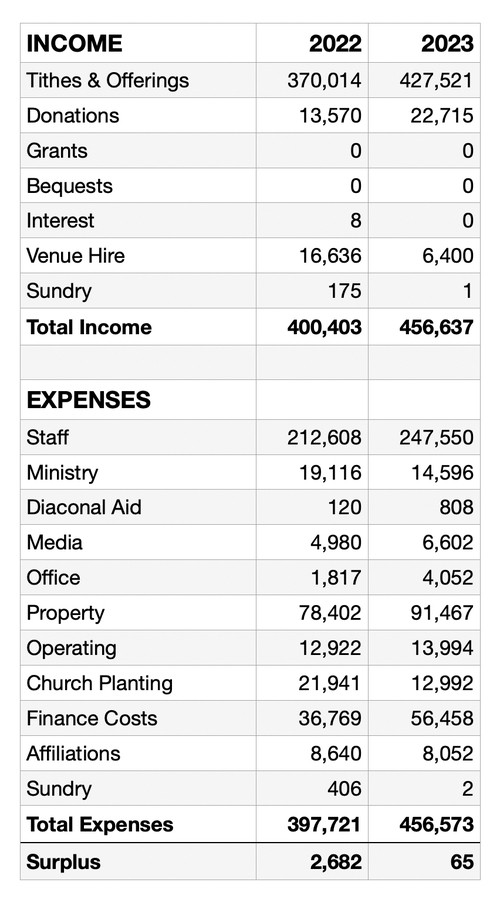 | INCOME | 2022 | 2023 |
|---|---|---|
| Tithes & Offerings | 370,014 | 427,521 |
| Donations | 13,570 | 22,715 |
| Grants | 0 | 0 |
| Bequests | 0 | 0 |
| Interest | 8 | 0 |
| Venue Hire | 16,636 | 6,400 |
| Sundry | 175 | 1 |
| Total Income | 400,403 | 456,637 |
| | | |
| EXPENSES | | |
| Staff | 212,608 | 247,550 |
| Ministry | 19,116 | 14,596 |
| Diaconal Aid | 120 | 808 |
| Media | 4,980 | 6,602 |
| Office | 1,817 | 4,052 |
| Property | 78,402 | 91,467 |
| Operating | 12,922 | 13,994 |
| Church Planting | 21,941 | 12,992 |
| Finance Costs | 36,769 | 56,458 |
| Affiliations | 8,640 | 8,052 |
| Sundry | 406 | 2 |
| Total Expenses | 397,721 | 456,573 |
| Surplus | 2,682 | 65 |